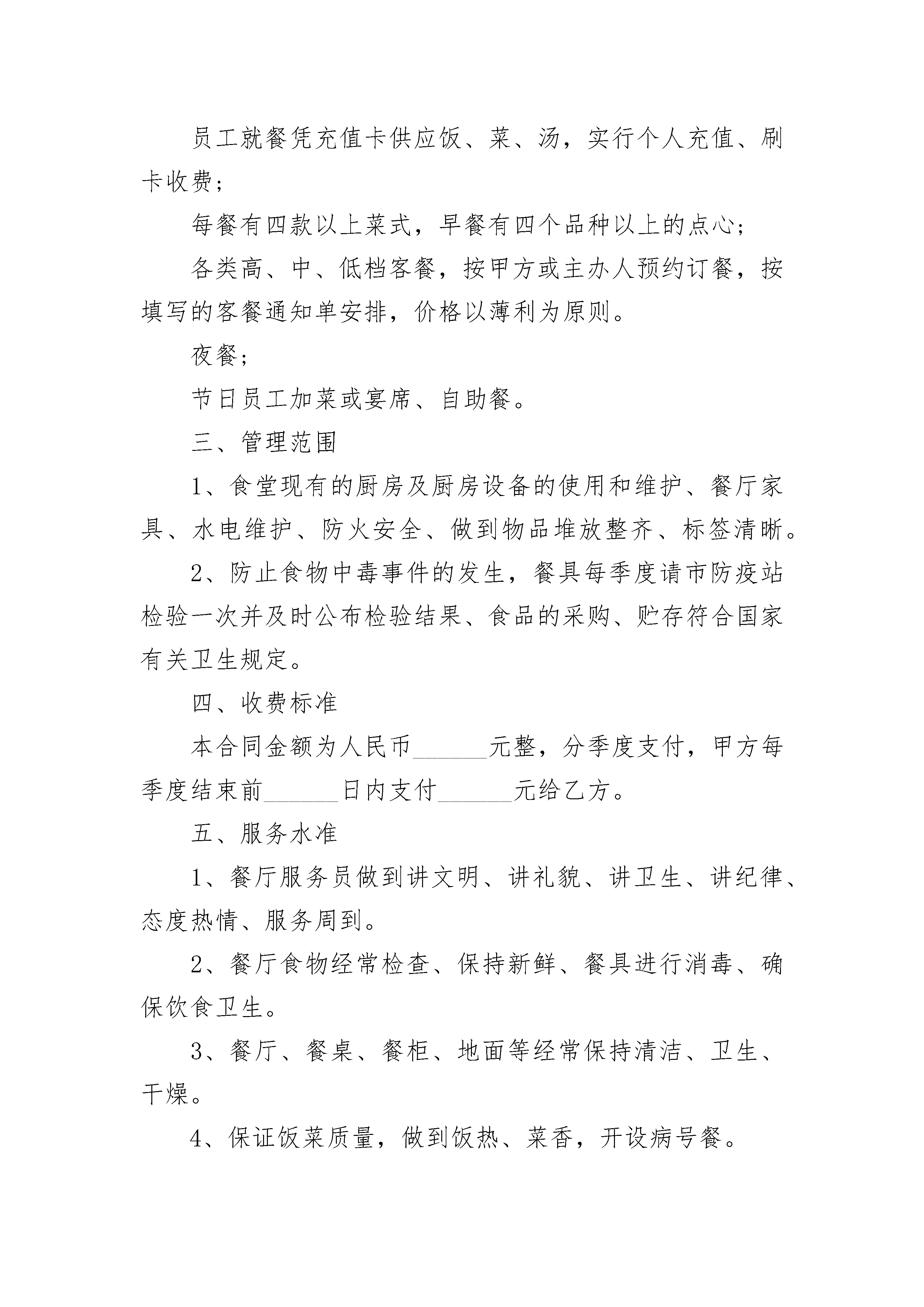 员工就餐凭充值卡供应饭、菜、汤，实行个人充值、刷卡收费;

每餐有四款以上菜式，早餐有四个品种以上的点心;

各类高、中、低档客餐，按甲方或主办人预约订餐，按填写的客餐通知单安排，价格以薄利为原则。

夜餐;

节日员工加菜或宴席、自助餐。

三、管理范围

1、食堂现有的厨房及厨房设备的使用和维护、餐厅家具、水电维护、防火安全、做到物品堆放整齐、标签清晰。

2、防止食物中毒事件的发生，餐具每季度请市防疫站检验一次并及时公布检验结果、食品的采购、贮存符合国家有关卫生规定。

四、收费标准

本合同金额为人民币______元整，分季度支付，甲方每季度结束前______日内支付______元给乙方。

五、服务水准

1、餐厅服务员做到讲文明、讲礼貌、讲卫生、讲纪律、态度热情、服务周到。

2、餐厅食物经常检查、保持新鲜、餐具进行消毒、确保饮食卫生。

3、餐厅、餐桌、餐柜、地面等经常保持清洁、卫生、干燥。

4、保证饭菜质量，做到饭热、菜香，开设病号餐。